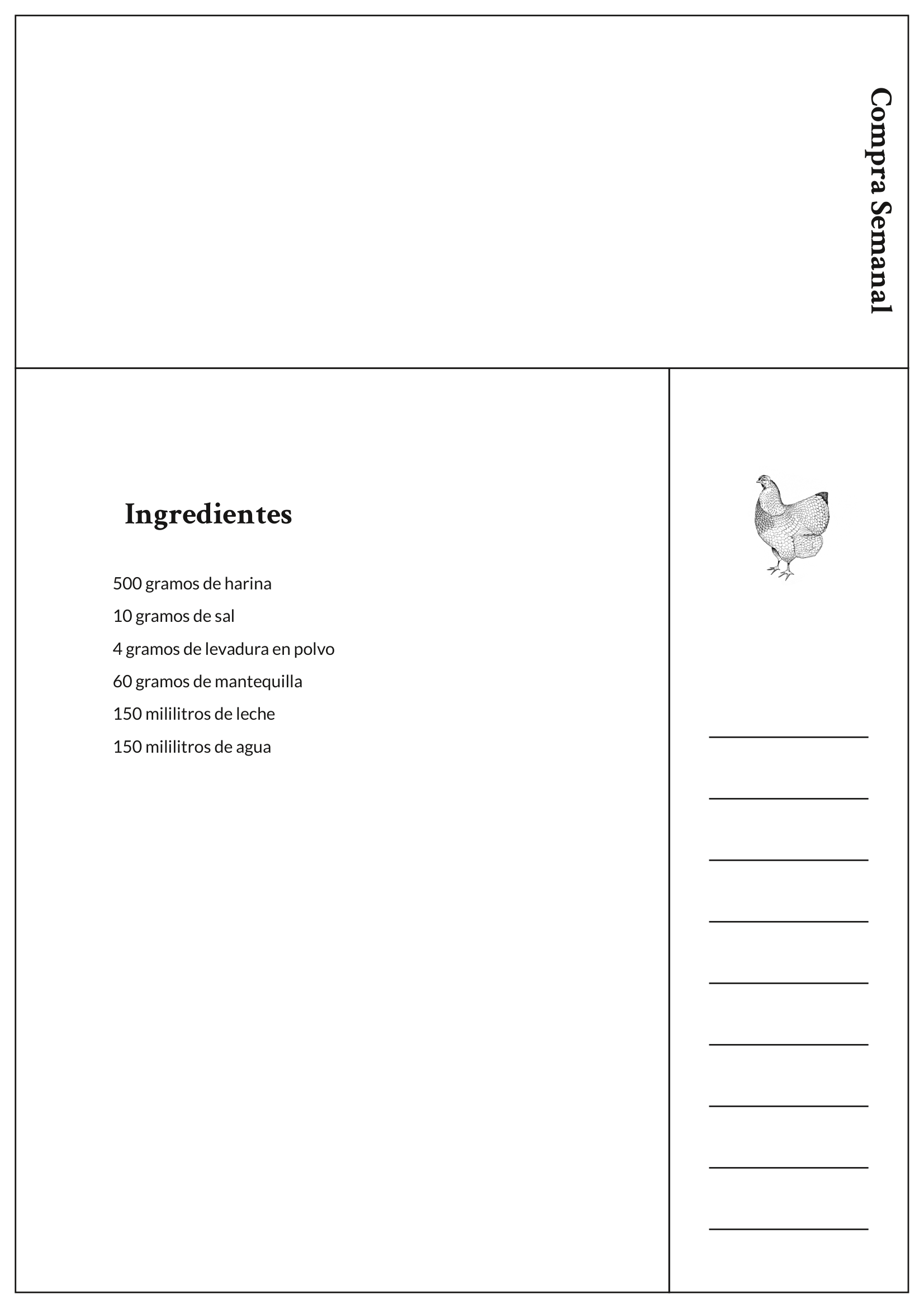 Compra Semanal

Ingredientes

500 gramos de harina
10 gramos de sal
4 gramos de levadura en polvo
60 gramos de mantequilla
150 mililitros de leche
150 mililitros de agua